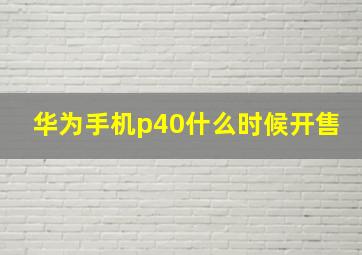 华为手机p40什么时候开售